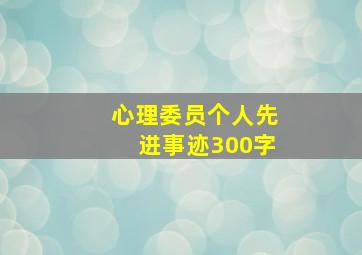 心理委员个人先进事迹300字